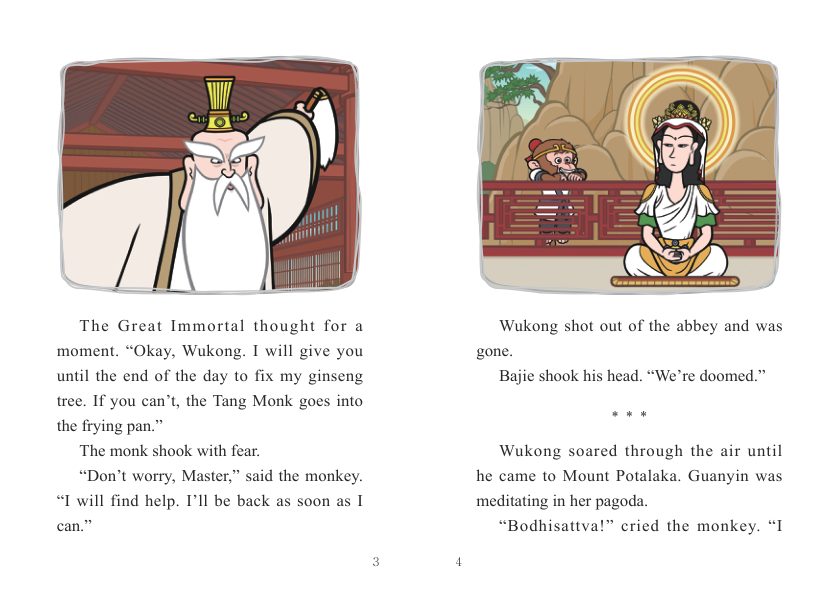 The Great Immortal thought for a moment. “Okay, Wukong. I will give you until the end of the day to fix my ginseng tree. If you can’t, the Tang Monk goes into the frying pan.”

The monk shook with fear.

“Don’t worry, Master,” said the monkey. “I will find help. I’ll be back as soon as I can.”

3

Wukong shot out of the abbey and was gone.

Bajie shook his head. “We’re doomed.”

* * *

Wukong soared through the air until he came to Mount Potalaka. Guanyin was meditating in her pagoda.

“Bodhisattva!” cried the monkey. “I

4